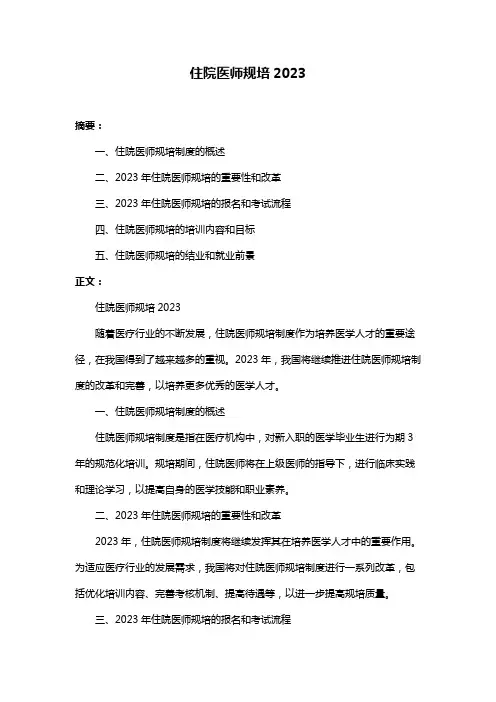 住院医师规培 2023

摘要：

一、住院医师规培制度的概述

二、2023 年住院医师规培的重要性和改革

三、2023 年住院医师规培的报名和考试流程

四、住院医师规培的培训内容和目标

五、住院医师规培的结业和就业前景

正文：

住院医师规培 2023

随着医疗行业的不断发展，住院医师规培制度作为培养医学人才的重要途径，在我国得到了越来越多的重视。2023 年，我国将继续推进住院医师规培制度的改革和完善，以培养更多优秀的医学人才。

一、住院医师规培制度的概述

住院医师规培制度是指在医疗机构中，对新入职的医学毕业生进行为期 3 年的规范化培训。规培期间，住院医师将在上级医师的指导下，进行临床实践和理论学习，以提高自身的医学技能和职业素养。

二、2023 年住院医师规培的重要性和改革

2023 年，住院医师规培制度将继续发挥其在培养医学人才中的重要作用。为适应医疗行业的发展需求，我国将对住院医师规培制度进行一系列改革，包括优化培训内容、完善考核机制、提高待遇等，以进一步提高规培质量。

三、2023 年住院医师规培的报名和考试流程